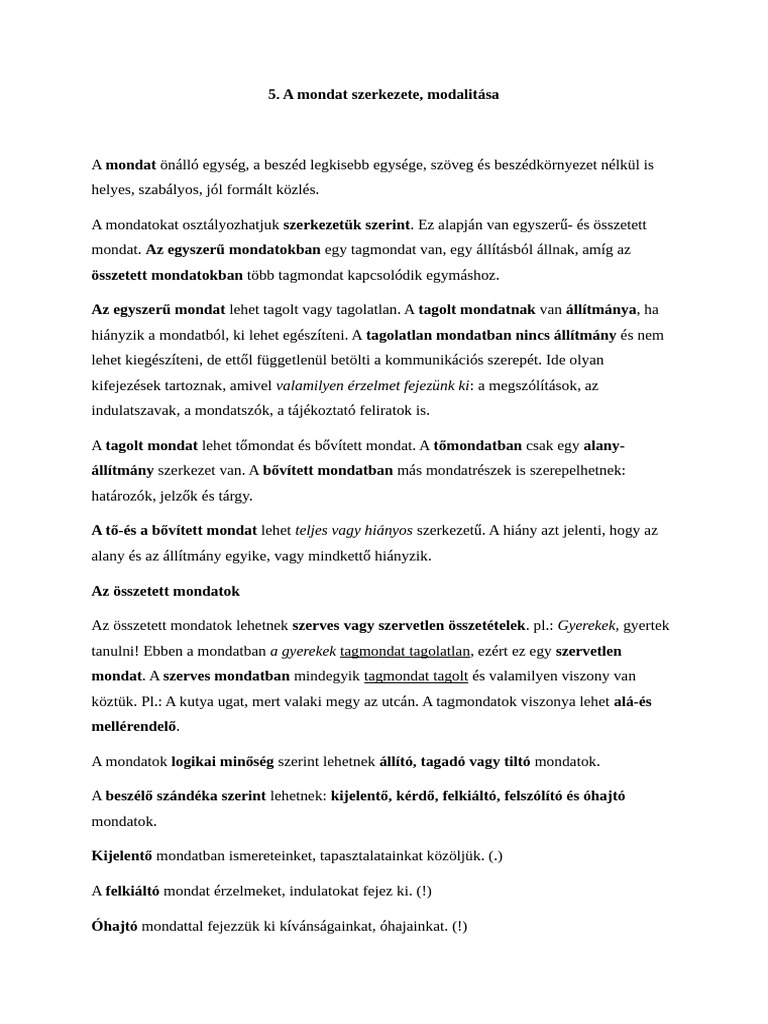 5. A mondat szerkezete, modalitása

A mondat önálló egység, a beszéd legkisebb egysége, szöveg és beszédkörnyezet nélkül is helyes, szabályos, jól formált közlés.

A mondatokat osztályozhatjuk szerkezetük szerint. Ez alapján van egyszerű- és összetett mondat. Az egyszerű mondatokban egy tagmondat van, egy állításból állnak, amíg az összetett mondatokban több tagmondat kapcsolódik egymáshoz.

Az egyszerű mondat lehet tagolt vagy tagolatlan. A tagolt mondatnak van állítmánya, ha hiányzik a mondatból, ki lehet egészíteni. A tagolatlan mondatban nincs állítmány és nem lehet kiegészíteni, de ettől függetlenül betölti a kommunikációs szerepét. Ide olyan kifejezések tartoznak, amivel valamilyen érzelmet fejezünk ki: a megszólítások, az indulatszavak, a mondatszók, a tájékoztató feliratok is.

A tagolt mondat lehet tőmondat és bővített mondat. A tőmondatban csak egy alany-állítmány szerkezet van. A bővített mondatban más mondatrészek is szerepelhetnek: határozók, jelzők és tárgy.

A tő-és a bővített mondat lehet teljes vagy hiányos szerkezetű. A hiány azt jelenti, hogy az alany és az állítmány egyike, vagy mindkettő hiányzik.

Az összetett mondatok

Az összetett mondatok lehetnek szerves vagy szervetlen összetételek. pl.: Gyerekek, gyertek tanulni! Ebben a mondatban a gyerekek tagmondat tagolatlan, ezért ez egy szervetlen mondat. A szerves mondatban mindegyik tagmondat tagolt és valamilyen viszony van köztük. Pl.: A kutya ugat, mert valaki megy az utcán. A tagmondatok viszonya lehet alá-és mellérendelő.

A mondatok logikai minőség szerint lehetnek állító, tagadó vagy tiltó mondatok.

A beszélő szándéka szerint lehetnek: kijelentő, kérdő, felkiáltó, felszólító és óhajtó mondatok.

Kijelentő mondatban ismereteinket, tapasztalatainkat közöljük. (.)

A felkiáltó mondat érzelmeket, indulatokat fejez ki. (!)

Óhajtó mondattal fejezzük ki kívánságainkat, óhajainkat. (!)